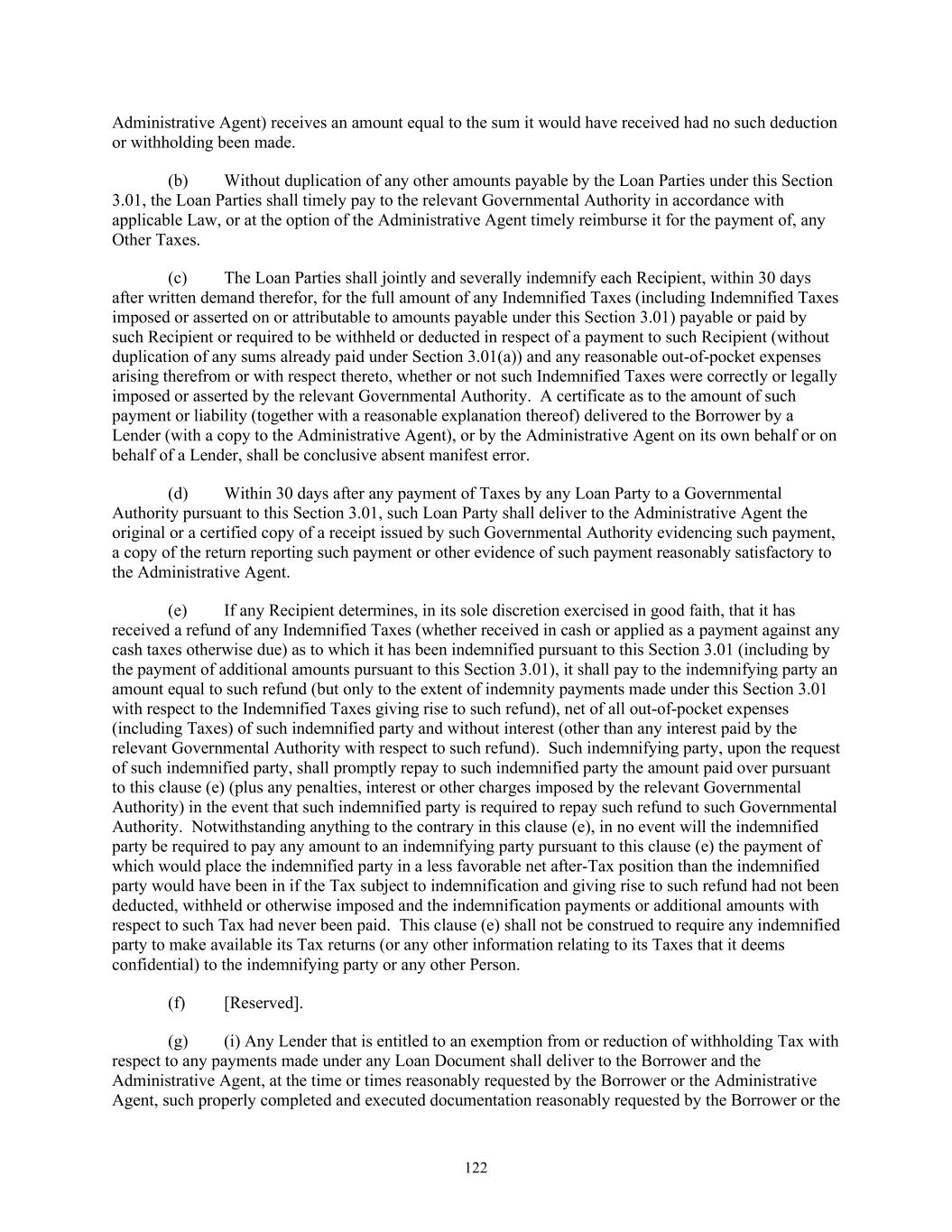 Administrative Agent) receives an amount equal to the sum it would have received had no such deduction or withholding been made.

(b) Without duplication of any other amounts payable by the Loan Parties under this Section 3.01, the Loan Parties shall timely pay to the relevant Governmental Authority in accordance with applicable Law, or at the option of the Administrative Agent timely reimburse it for the payment of, any Other Taxes.

(c) The Loan Parties shall jointly and severally indemnify each Recipient, within 30 days after written demand therefor, for the full amount of any Indemnified Taxes (including Indemnified Taxes imposed or asserted on or attributable to amounts payable under this Section 3.01) payable or paid by such Recipient or required to be withheld or deducted in respect of a payment to such Recipient (without duplication of any sums already paid under Section 3.01(a)) and any reasonable out-of-pocket expenses arising therefrom or with respect thereto, whether or not such Indemnified Taxes were correctly or legally imposed or asserted by the relevant Governmental Authority. A certificate as to the amount of such payment or liability (together with a reasonable explanation thereof) delivered to the Borrower by a Lender (with a copy to the Administrative Agent), or by the Administrative Agent on its own behalf or on behalf of a Lender, shall be conclusive absent manifest error.

(d) Within 30 days after any payment of Taxes by any Loan Party to a Governmental Authority pursuant to this Section 3.01, such Loan Party shall deliver to the Administrative Agent the original or a certified copy of a receipt issued by such Governmental Authority evidencing such payment, a copy of the return reporting such payment or other evidence of such payment reasonably satisfactory to the Administrative Agent.

(e) If any Recipient determines, in its sole discretion exercised in good faith, that it has received a refund of any Indemnified Taxes (whether received in cash or applied as a payment against any cash taxes otherwise due) as to which it has been indemnified pursuant to this Section 3.01 (including by the payment of additional amounts pursuant to this Section 3.01), it shall pay to the indemnifying party an amount equal to such refund (but only to the extent of indemnity payments made under this Section 3.01 with respect to the Indemnified Taxes giving rise to such refund), net of all out-of-pocket expenses (including Taxes) of such indemnified party and without interest (other than any interest paid by the relevant Governmental Authority with respect to such refund). Such indemnifying party, upon the request of such indemnified party, shall promptly repay to such indemnified party the amount paid over pursuant to this clause (e) (plus any penalties, interest or other charges imposed by the relevant Governmental Authority) in the event that such indemnified party is required to repay such refund to such Governmental Authority. Notwithstanding anything to the contrary in this clause (e), in no event will the indemnified party be required to pay any amount to an indemnifying party pursuant to this clause (e) the payment of which would place the indemnified party in a less favorable net after-Tax position than the indemnified party would have been in if the Tax subject to indemnification and giving rise to such refund had not been deducted, withheld or otherwise imposed and the indemnification payments or additional amounts with respect to such Tax had never been paid. This clause (e) shall not be construed to require any indemnified party to make available its Tax returns (or any other information relating to its Taxes that it deems confidential) to the indemnifying party or any other Person.

(f) [Reserved].

(g) (i) Any Lender that is entitled to an exemption from or reduction of withholding Tax with respect to any payments made under any Loan Document shall deliver to the Borrower and the Administrative Agent, at the time or times reasonably requested by the Borrower or the Administrative Agent, such properly completed and executed documentation reasonably requested by the Borrower or the

122